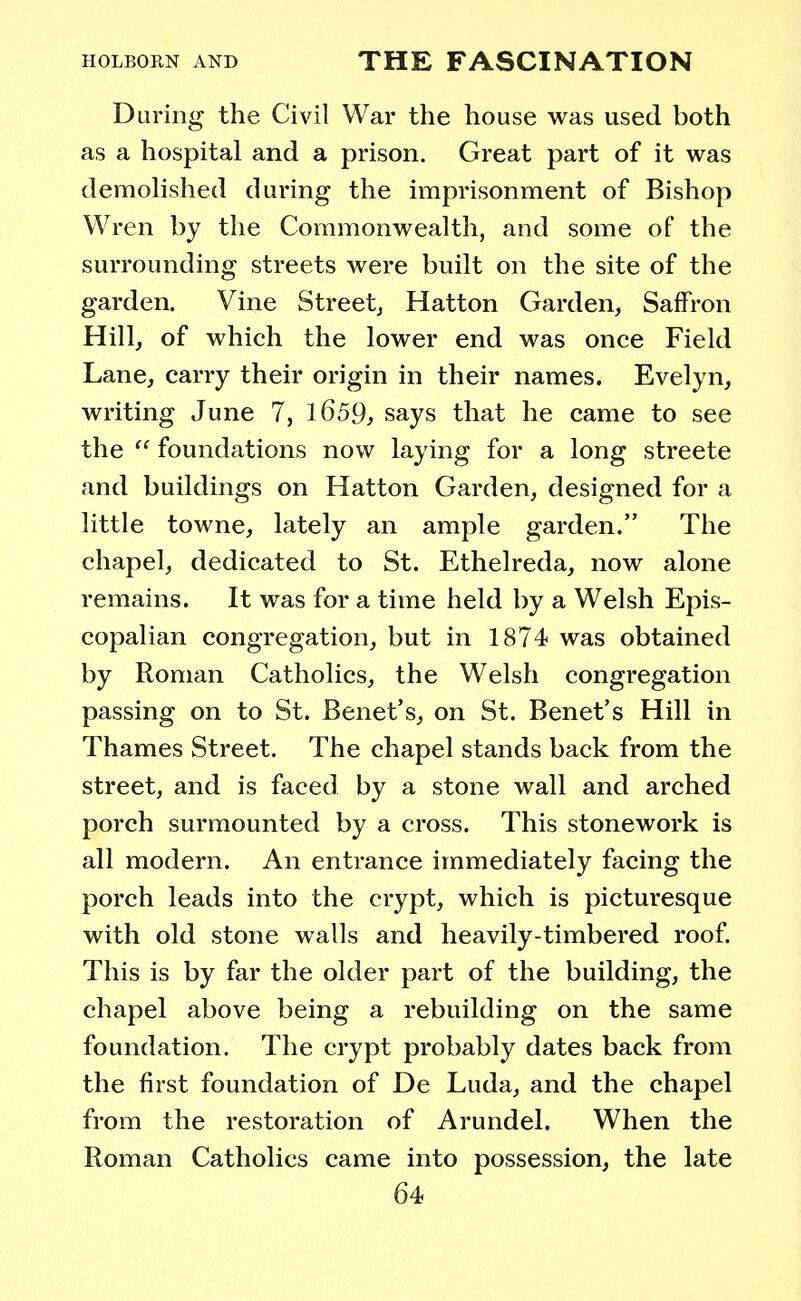 HOLBORN AND THE FASCINATION

During the Civil War the house was used both as a hospital and a prison. Great part of it was demolished during the imprisonment of Bishop Wren by the Commonwealth, and some of the surrounding streets were built on the site of the garden. Vine Street, Hatton Garden, Saffron Hill, of which the lower end was once Field Lane, carry their origin in their names. Evelyn, writing June 7, 1659, says that he came to see the "foundations now laying for a long streete and buildings on Hatton Garden, designed for a little towne, lately an ample garden." The chapel, dedicated to St. Ethelreda, now alone remains. It was for a time held by a Welsh Episcopalian congregation, but in 1874 was obtained by Roman Catholics, the Welsh congregation passing on to St. Benet's, on St. Benet's Hill in Thames Street. The chapel stands back from the street, and is faced by a stone wall and arched porch surmounted by a cross. This stonework is all modern. An entrance immediately facing the porch leads into the crypt, which is picturesque with old stone walls and heavily-timbered roof. This is by far the older part of the building, the chapel above being a rebuilding on the same foundation. The crypt probably dates back from the first foundation of De Luda, and the chapel from the restoration of Arundel. When the Roman Catholics came into possession, the late

64